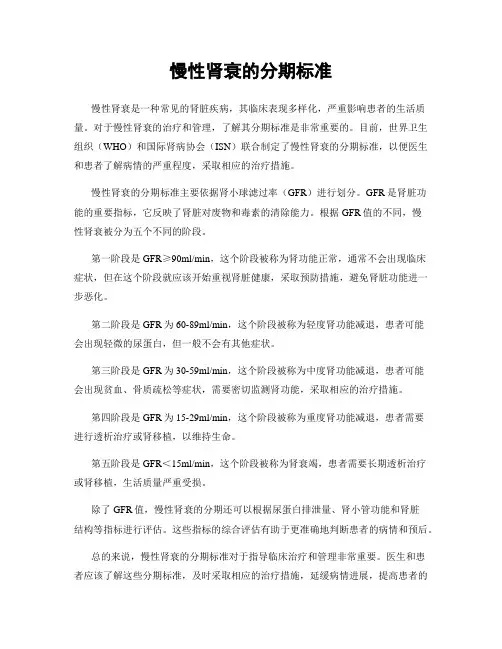 慢性肾衰的分期标准

慢性肾衰是一种常见的肾脏疾病，其临床表现多样化，严重影响患者的生活质量。对于慢性肾衰的治疗和管理，了解其分期标准是非常重要的。目前，世界卫生组织（WHO）和国际肾病协会（ISN）联合制定了慢性肾衰的分期标准，以便医生和患者了解病情的严重程度，采取相应的治疗措施。

慢性肾衰的分期标准主要依据肾小球滤过率（GFR）进行划分。GFR是肾脏功能的重要指标，它反映了肾脏对废物和毒素的清除能力。根据GFR值的不同，慢性肾衰被分为五个不同的阶段。

第一阶段是GFR≥90ml/min，这个阶段被称为肾功能正常，通常不会出现临床症状，但在这个阶段就应该开始重视肾脏健康，采取预防措施，避免肾脏功能进一步恶化。

第二阶段是GFR为60-89ml/min，这个阶段被称为轻度肾功能减退，患者可能会出现轻微的尿蛋白，但一般不会有其他症状。

第三阶段是GFR为30-59ml/min，这个阶段被称为中度肾功能减退，患者可能会出现贫血、骨质疏松等症状，需要密切监测肾功能，采取相应的治疗措施。

第四阶段是GFR为15-29ml/min，这个阶段被称为重度肾功能减退，患者需要进行透析治疗或肾移植，以维持生命。

第五阶段是GFR<15ml/min，这个阶段被称为肾衰竭，患者需要长期透析治疗或肾移植，生活质量严重受损。

除了GFR值，慢性肾衰的分期还可以根据尿蛋白排泄量、肾小管功能和肾脏结构等指标进行评估。这些指标的综合评估有助于更准确地判断患者的病情和预后。

总的来说，慢性肾衰的分期标准对于指导临床治疗和管理非常重要。医生和患者应该了解这些分期标准，及时采取相应的治疗措施，延缓病情进展，提高患者的